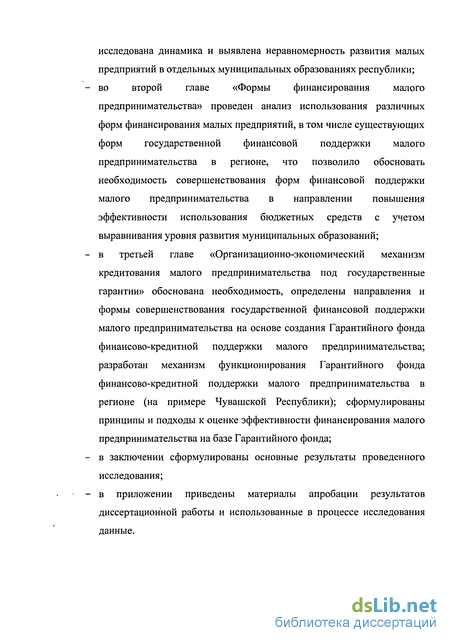 исследована динамика и выявлена неравномерность развития малых предприятий в отдельных муниципальных образованиях республики;

– во второй главе «Формы финансирования малого предпринимательства» проведен анализ использования различных форм финансирования малых предприятий, в том числе существующих форм государственной финансовой поддержки малого предпринимательства в регионе, что позволило обосновать необходимость совершенствования форм финансовой поддержки малого предпринимательства в направлении повышения эффективности использования бюджетных средств с учетом выравнивания уровня развития муниципальных образований;

– в третьей главе «Организационно-экономический механизм кредитования малого предпринимательства под государственные гарантии» обоснована необходимость, определены направления и формы совершенствования государственной финансовой поддержки малого предпринимательства на основе создания Гарантийного фонда финансово-кредитной поддержки малого предпринимательства; разработан механизм функционирования Гарантийного фонда финансово-кредитной поддержки малого предпринимательства в регионе (на примере Чувашской Республики); сформулированы принципы и подходы к оценке эффективности финансирования малого предпринимательства на базе Гарантийного фонда;

– в заключении сформулированы основные результаты проведенного исследования;

– в приложении приведены материалы апробации результатов диссертационной работы и использованные в процессе исследования данные.

dsLib.net
библиотека диссертаций